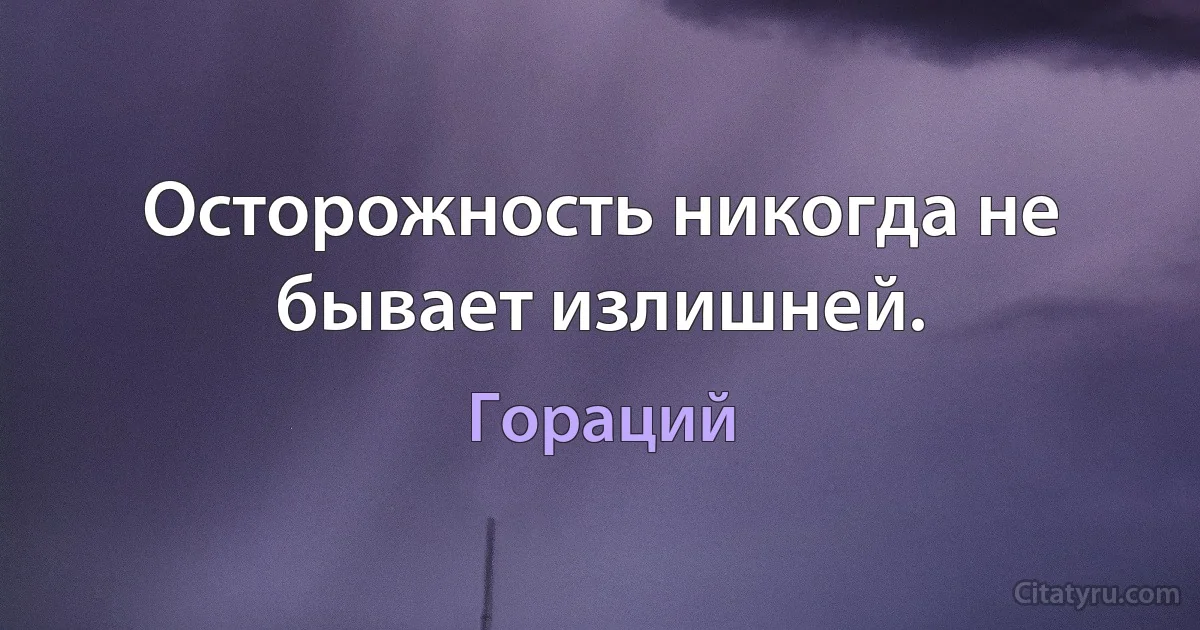 Осторожность никогда не бывает излишней.

Гораций

Citatyru.com